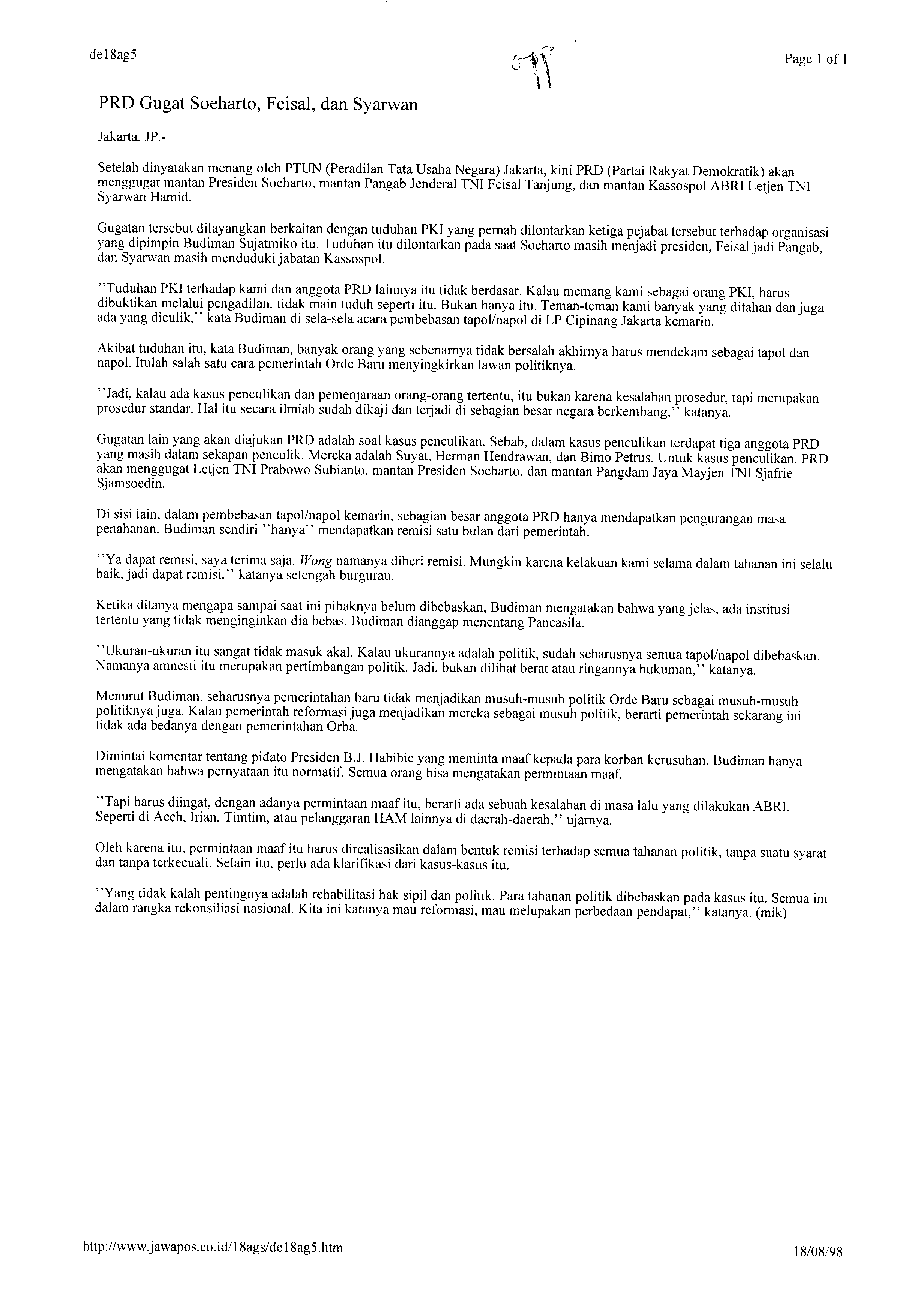 de18ag5

Page 1 of 1

PRD Gugat Soeharto, Feisal, dan Syarwan

Jakarta, JP.-

Setelah dinyatakan menang oleh PTUN (Peradilan Tata Usaha Negara) Jakarta, kini PRD (Partai Rakyat Demokratik) akan menggugat mantan Presiden Soeharto, mantan Pangab Jenderal TNI Feisal Tanjung, dan mantan Kassospol ABRI Letjen TNI Syarwan Hamid.

Gugatan tersebut dilayangkan berkaitan dengan tuduhan PKI yang pernah dilontarkan ketiga pejabat tersebut terhadap organisasi yang dipimpin Budiman Sujatmiko itu. Tuduhan itu dilontarkan pada saat Soeharto masih menjadi presiden, Feisal jadi Pangab, dan Syarwan masih menduduki jabatan Kassospol.

''Tuduhan PKI terhadap kami dan anggota PRD lainnya itu tidak berdasar. Kalau memang kami sebagai orang PKI, harus dibuktikan melalui pengadilan, tidak main tuduh seperti itu. Bukan hanya itu. Teman-teman kami banyak yang ditahan dan juga ada yang diculik,'' kata Budiman di sela-sela acara pembebasan tapol/napol di LP Cipinang Jakarta kemarin.

Akibat tuduhan itu, kata Budiman, banyak orang yang sebenarnya tidak bersalah akhirnya harus mendekam sebagai tapol dan napol. Itulah salah satu cara pemerintah Orde Baru menyingkirkan lawan politiknya.

''Jadi, kalau ada kasus penculikan dan pemenjaraan orang-orang tertentu, itu bukan karena kesalahan prosedur, tapi merupakan prosedur standar. Hal itu secara ilmiah sudah dikaji dan terjadi di sebagian besar negara berkembang,'' katanya.

Gugatan lain yang akan diajukan PRD adalah soal kasus penculikan. Sebab, dalam kasus penculikan terdapat tiga anggota PRD yang masih dalam sekapan penculik. Mereka adalah Suyat, Herman Hendrawan, dan Bimo Petrus. Untuk kasus penculikan, PRD akan menggugat Letjen TNI Prabowo Subianto, mantan Presiden Soeharto, dan mantan Pangdam Jaya Mayjen TNI Sjafrie Sjamsoedin.

Di sisi lain, dalam pembebasan tapol/napol kemarin, sebagian besar anggota PRD hanya mendapatkan pengurangan masa penahanan. Budiman sendiri ''hanya'' mendapatkan remisi satu bulan dari pemerintah.

''Ya dapat remisi, saya terima saja. Wong namanya diberi remisi. Mungkin karena kelakuan kami selama dalam tahanan ini selalu baik, jadi dapat remisi,'' katanya setengah burgurau.

Ketika ditanya mengapa sampai saat ini pihaknya belum dibebaskan, Budiman mengatakan bahwa yang jelas, ada institusi tertentu yang tidak menginginkan dia bebas. Budiman dianggap menentang Pancasila.

''Ukuran-ukuran itu sangat tidak masuk akal. Kalau ukurannya adalah politik, sudah seharusnya semua tapol/napol dibebaskan. Namanya amnesti itu merupakan pertimbangan politik. Jadi, bukan dilihat berat atau ringannya hukuman,'' katanya.

Menurut Budiman, seharusnya pemerintahan baru tidak menjadikan musuh-musuh politik Orde Baru sebagai musuh-musuh politiknya juga. Kalau pemerintah reformasi juga menjadikan mereka sebagai musuh politik, berarti pemerintah sekarang ini tidak ada bedanya dengan pemerintahan Orba.

Dimintai komentar tentang pidato Presiden B.J. Habibie yang meminta maaf kepada para korban kerusuhan, Budiman hanya mengatakan bahwa pernyataan itu normatif. Semua orang bisa mengatakan permintaan maaf.

''Tapi harus diingat, dengan adanya permintaan maaf itu, berarti ada sebuah kesalahan di masa lalu yang dilakukan ABRI. Seperti di Aceh, Irian, Timtim, atau pelanggaran HAM lainnya di daerah-daerah,'' ujarnya.

Oleh karena itu, permintaan maaf itu harus direalisasikan dalam bentuk remisi terhadap semua tahanan politik, tanpa suatu syarat dan tanpa terkecuali. Selain itu, perlu ada klarifikasi dari kasus-kasus itu.

''Yang tidak kalah pentingnya adalah rehabilitasi hak sipil dan politik. Para tahanan politik dibebaskan pada kasus itu. Semua ini dalam rangka rekonsiliasi nasional. Kita ini katanya mau reformasi, mau melupakan perbedaan pendapat,'' katanya. (mik)

http://www.jawapos.co.id/18ags/de18ag5.htm

18/08/98